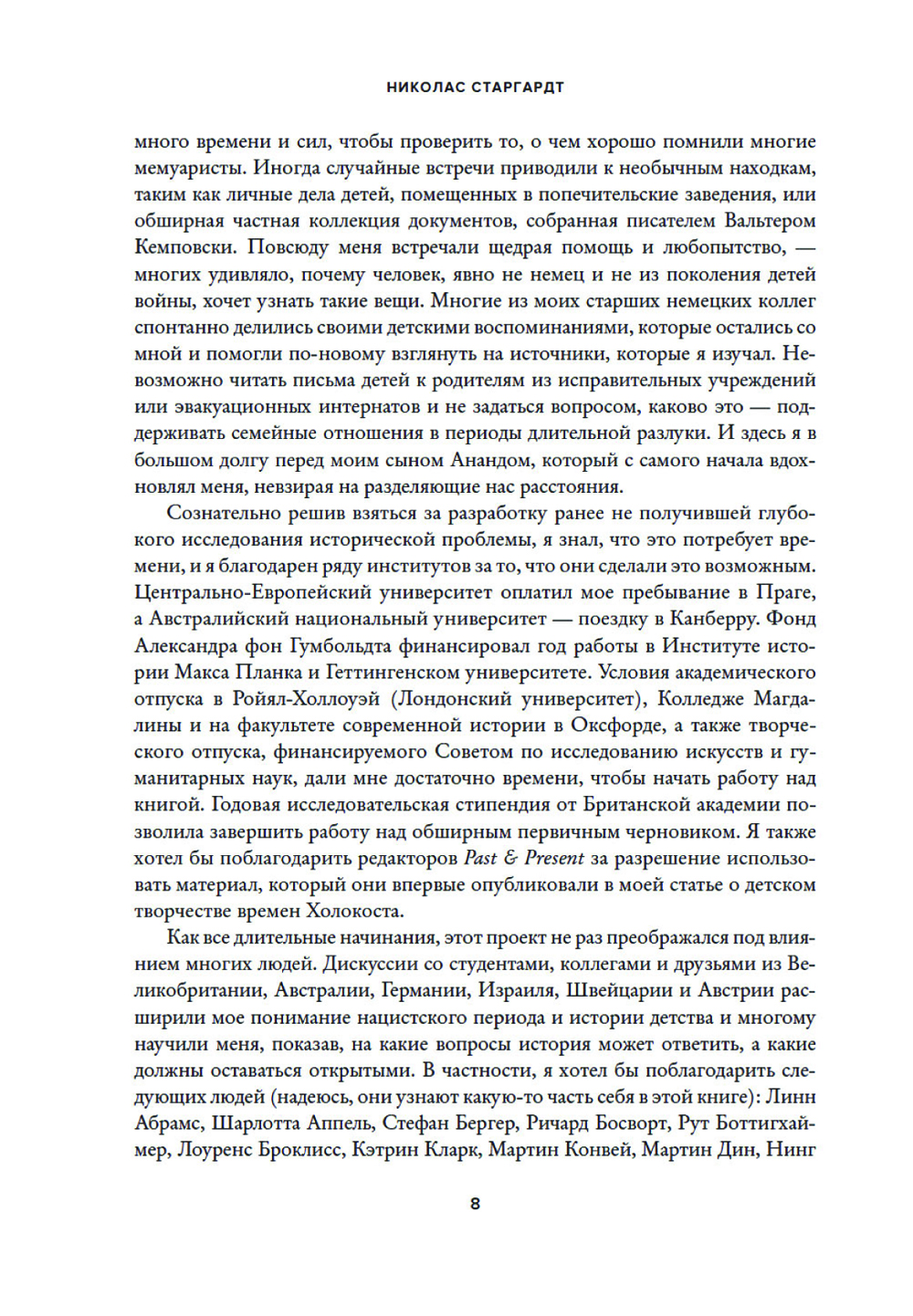 НИКОЛАС СТАРГАРДТ

много времени и сил, чтобы проверить то, о чем хорошо помнили многие мемуаристы. Иногда случайные встречи приводили к необычным находкам, таким как личные дела детей, помещенных в попечительские заведения, или обширная частная коллекция документов, собранная писателем Вальтером Кемповски. Повсюду меня встречали щедрая помощь и любопытство, — многих удивляло, почему человек, явно не немец и не из поколения детей войны, хочет узнать такие вещи. Многие из моих старших немецких коллег спонтанно делились своими детскими воспоминаниями, которые остались со мной и помогли по-новому взглянуть на источники, которые я изучал. Невозможно читать письма детей к родителям из исправительных учреждений или эвакуационных интернатов и не задаться вопросом, каково это — поддерживать семейные отношения в периоды длительной разлуки. И здесь я в большом долгу перед моим сыном Анандом, который с самого начала вдохновлял меня, невзирая на разделяющие нас расстояния.

Сознательно решив взяться за разработку ранее не получившей глубокого исследования исторической проблемы, я знал, что это потребует времени, и я благодарен ряду институтов за то, что они сделали это возможным. Центрально-Европейский университет оплатил мое пребывание в Праге, а Австралийский национальный университет — поездку в Канберру. Фонд Александра фон Гумбольдта финансировал год работы в Институте истории Макса Планка и Геттингенском университете. Условия академического отпуска в Ройял-Холлоуэй (Лондонский университет), Колледже Магдалины и на факультете современной истории в Оксфорде, а также творческого отпуска, финансируемого Советом по исследованию искусств и гуманитарных наук, дали мне достаточно времени, чтобы начать работу над книгой. Годовая исследовательская стипендия от Британской академии позволила завершить работу над обширным первичным черновиком. Я также хотел бы поблагодарить редакторов Past & Present за разрешение использовать материал, который они впервые опубликовали в моей статье о детском творчестве времен Холокоста.

Как все длительные начинания, этот проект не раз преображался под влиянием многих людей. Дискуссии со студентами, коллегами и друзьями из Великобритании, Австралии, Германии, Израиля, Швейцарии и Австрии расширили мое понимание нацистского периода и истории детства и многому научили меня, показав, на какие вопросы история может ответить, а какие должны оставаться открытыми. В частности, я хотел бы поблагодарить следующих людей (надеюсь, они узнают какую-то часть себя в этой книге): Линн Абрамс, Шарлотта Аппель, Стефан Бергер, Ричард Босворт, Рут Боттигхаймер, Лоуренс Броклисс, Кэтрин Кларк, Мартин Конвей, Мартин Дин, Нинг

8